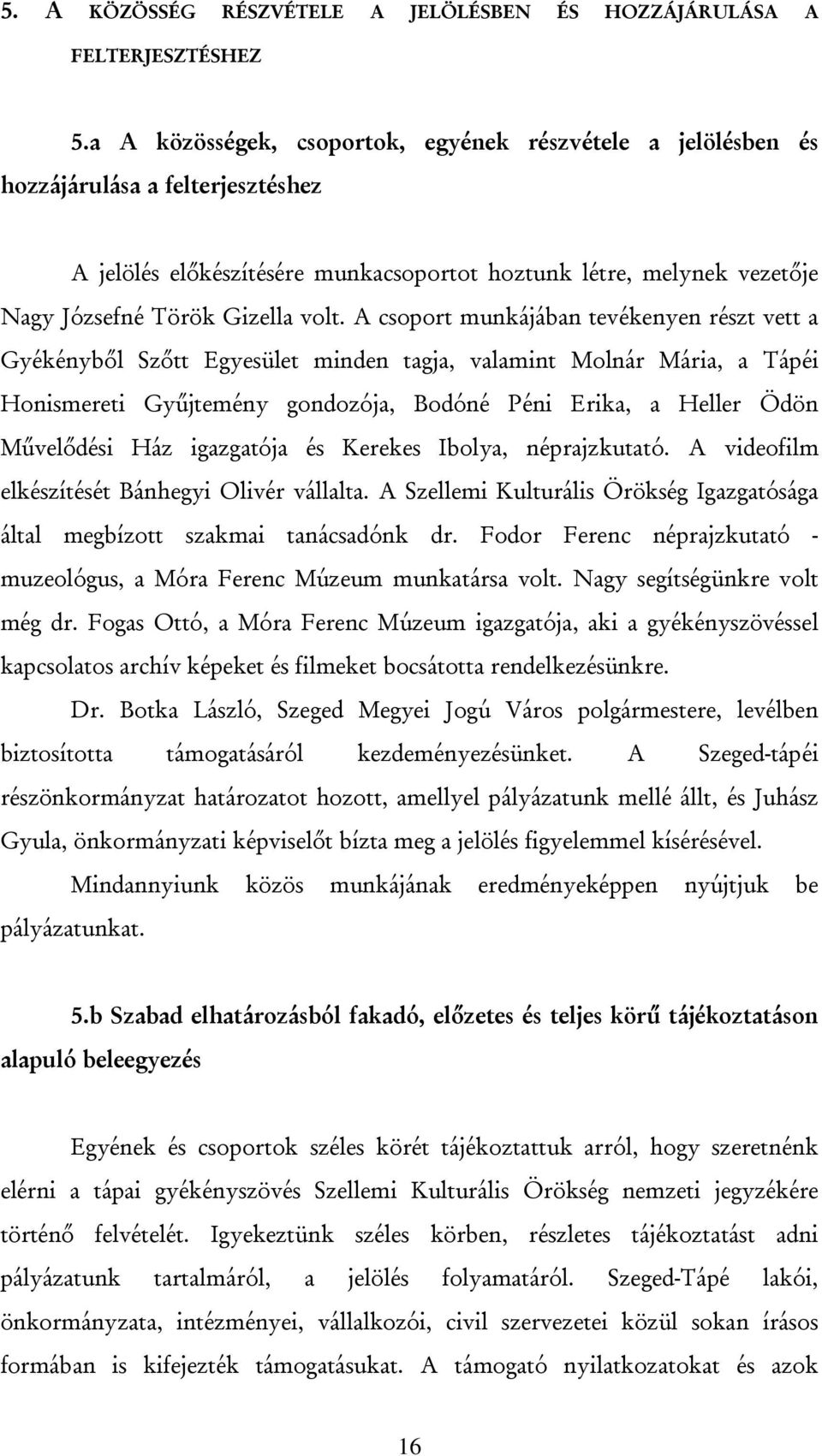 5. A KÖZÖSSÉG RÉSZVÉTELE A JELÖLÉSBEN ÉS HOZZÁJÁRULÁSA A FELTERJESZTÉSHEZ

5.a A közösségek, csoportok, egyének részvétele a jelölésben és hozzájárulása a felterjesztéshez

A jelölés előkészítésére munkacsoportot hoztunk létre, melynek vezetője Nagy Józsefné Török Gizella volt. A csoport munkájában tevékenyen részt vett a Gyékényből Szőtt Egyesület minden tagja, valamint Molnár Mária, a Tápéi Honismereti Gyűjtemény gondozója, Bodóné Péni Erika, a Heller Ödön Művelődési Ház igazgatója és Kerekes Ibolya, néprajzkutató. A videofilm elkészítését Bánhegyi Olivér vállalta. A Szellemi Kulturális Örökség Igazgatósága által megbízott szakmai tanácsadónk dr. Fodor Ferenc néprajzkutató - muzeológus, a Móra Ferenc Múzeum munkatársa volt. Nagy segítségünkre volt még dr. Fogas Ottó, a Móra Ferenc Múzeum igazgatója, aki a gyékényszövéssel kapcsolatos archív képeket és filmeket bocsátotta rendelkezésünkre.

Dr. Botka László, Szeged Megyei Jogú Város polgármestere, levélben biztosította támogatásáról kezdeményezésünket. A Szeged-tápéi részönkormányzat határozatot hozott, amellyel pályázatunk mellé állt, és Juhász Gyula, önkormányzati képviselőt bízta meg a jelölés figyelemmel kísérésével.

Mindannyiunk közös munkájának eredményeképpen nyújtjuk be pályázatunkat.

5.b Szabad elhatározásból fakadó, előzetes és teljes körű tájékoztatáson alapuló beleegyezés

Egyének és csoportok széles körét tájékoztattuk arról, hogy szeretnénk elérni a tápai gyékényszövés Szellemi Kulturális Örökség nemzeti jegyzékére történő felvételét. Igyekeztünk széles körben, részletes tájékoztatást adni pályázatunk tartalmáról, a jelölés folyamatáról. Szeged-Tápé lakói, önkormányzata, intézményei, vállalkozói, civil szervezetei közül sokan írásos formában is kifejezték támogatásukat. A támogató nyilatkozatokat és azok

16